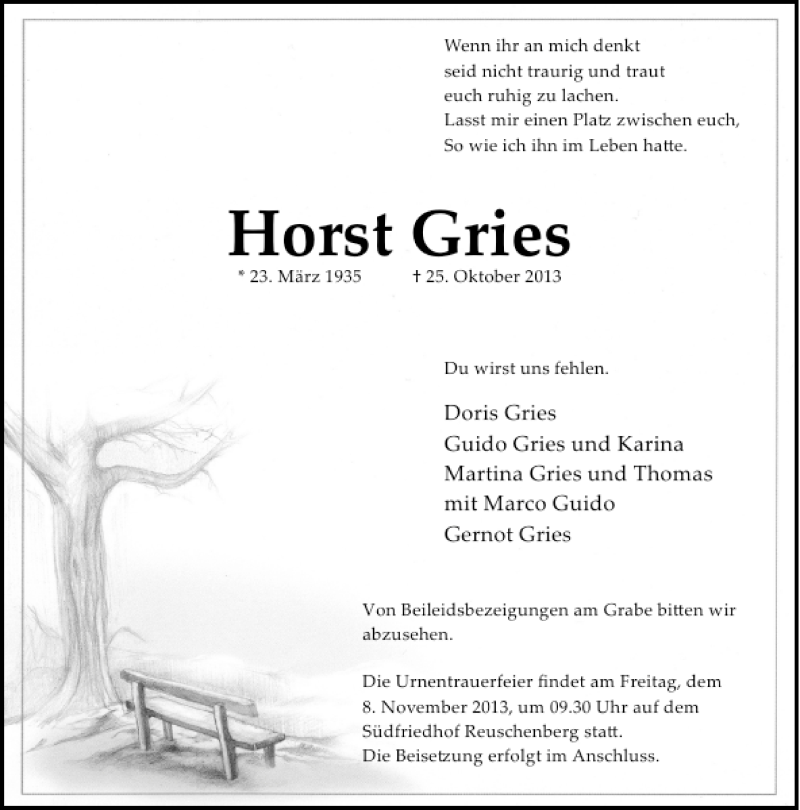 Wenn ihr an mich denkt
seid nicht traurig und traut
euch ruhig zu lachen.
Lasst mir einen Platz zwischen euch,
So wie ich ihn im Leben hatte.

Horst Gries

* 23. März 1935 † 25. Oktober 2013

Du wirst uns fehlen.

Doris Gries
Guido Gries und Karina
Martina Gries und Thomas
mit Marco Guido
Gernot Gries

Von Beileidsbezeigungen am Grabe bitten wir abzusehen.

Die Urnentrauerfeier findet am Freitag, dem 8. November 2013, um 09.30 Uhr auf dem Südfriedhof Reuschenberg statt.
Die Beisetzung erfolgt im Anschluss.